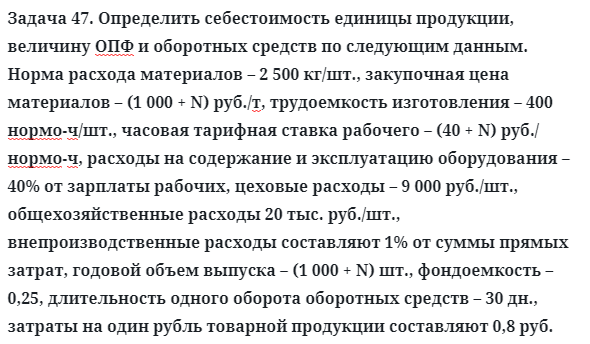 Задача 47. Определить себестоимость единицы продукции, величину ОПФ и оборотных средств по следующим данным. Норма расхода материалов – 2 500 кг/шт., закупочная цена материалов – (1 000 + N) руб./т, трудоемкость изготовления – 400 нормо-ч/шт., часовая тарифная ставка рабочего – (40 + N) руб./нормо-ч, расходы на содержание и эксплуатацию оборудования – 40% от зарплаты рабочих, цеховые расходы – 9 000 руб./шт., общехозяйственные расходы 20 тыс. руб./шт., внепроизводственные расходы составляют 1% от суммы прямых затрат, годовой объем выпуска – (1 000 + N) шт., фондоемкость – 0,25, длительность одного оборота оборотных средств – 30 дн., затраты на один рубль товарной продукции составляют 0,8 руб.